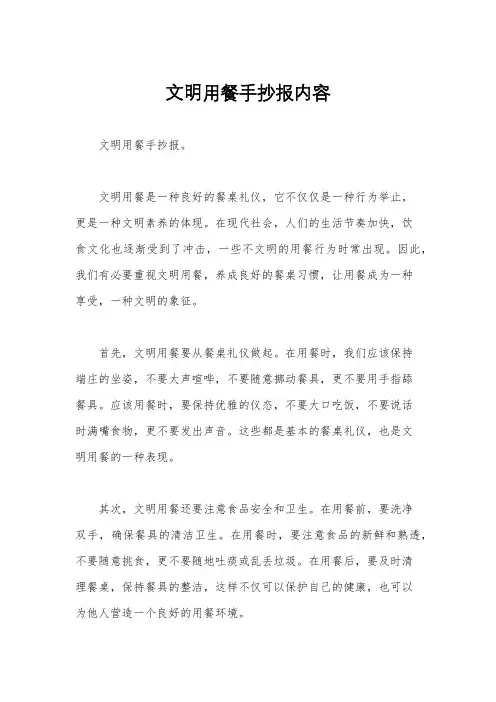 文明用餐手抄报内容

文明用餐手抄报。

文明用餐是一种良好的餐桌礼仪，它不仅仅是一种行为举止，更是一种文明素养的体现。在现代社会，人们的生活节奏加快，饮食文化也逐渐受到了冲击，一些不文明的用餐行为时常出现。因此，我们有必要重视文明用餐，养成良好的餐桌习惯，让用餐成为一种享受，一种文明的象征。

首先，文明用餐要从餐桌礼仪做起。在用餐时，我们应该保持端庄的坐姿，不要大声喧哗，不要随意挪动餐具，更不要用手指舔餐具。应该用餐时，要保持优雅的仪态，不要大口吃饭，不要说话时满嘴食物，更不要发出声音。这些都是基本的餐桌礼仪，也是文明用餐的一种表现。

其次，文明用餐还要注意食品安全和卫生。在用餐前，要洗净双手，确保餐具的清洁卫生。在用餐时，要注意食品的新鲜和熟透，不要随意挑食，更不要随地吐痰或乱丢垃圾。在用餐后，要及时清理餐桌，保持餐具的整洁，这样不仅可以保护自己的健康，也可以为他人营造一个良好的用餐环境。